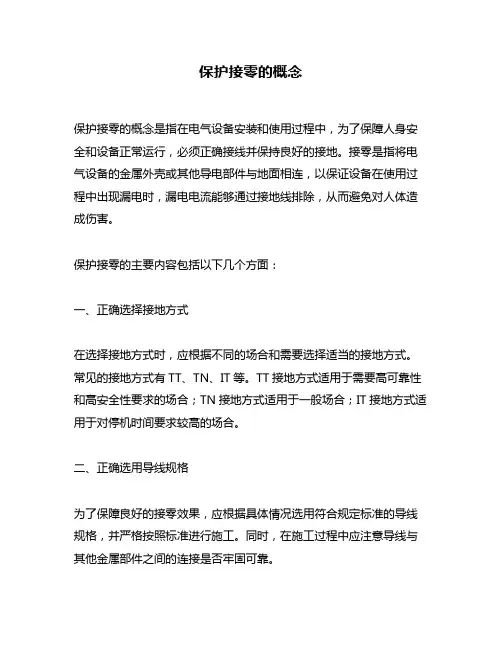 保护接零的概念

保护接零的概念是指在电气设备安装和使用过程中，为了保障人身安全和设备正常运行，必须正确接线并保持良好的接地。接零是指将电气设备的金属外壳或其他导电部件与地面相连，以保证设备在使用过程中出现漏电时，漏电电流能够通过接地线排除，从而避免对人体造成伤害。

保护接零的主要内容包括以下几个方面：

一、正确选择接地方式

在选择接地方式时，应根据不同的场合和需要选择适当的接地方式。常见的接地方式有 TT、TN、IT 等。TT 接地方式适用于需要高可靠性和高安全性要求的场合；TN 接地方式适用于一般场合；IT 接地方式适用于对停机时间要求较高的场合。

二、正确选用导线规格

为了保障良好的接零效果，应根据具体情况选用符合规定标准的导线规格，并严格按照标准进行施工。同时，在施工过程中应注意导线与其他金属部件之间的连接是否牢固可靠。